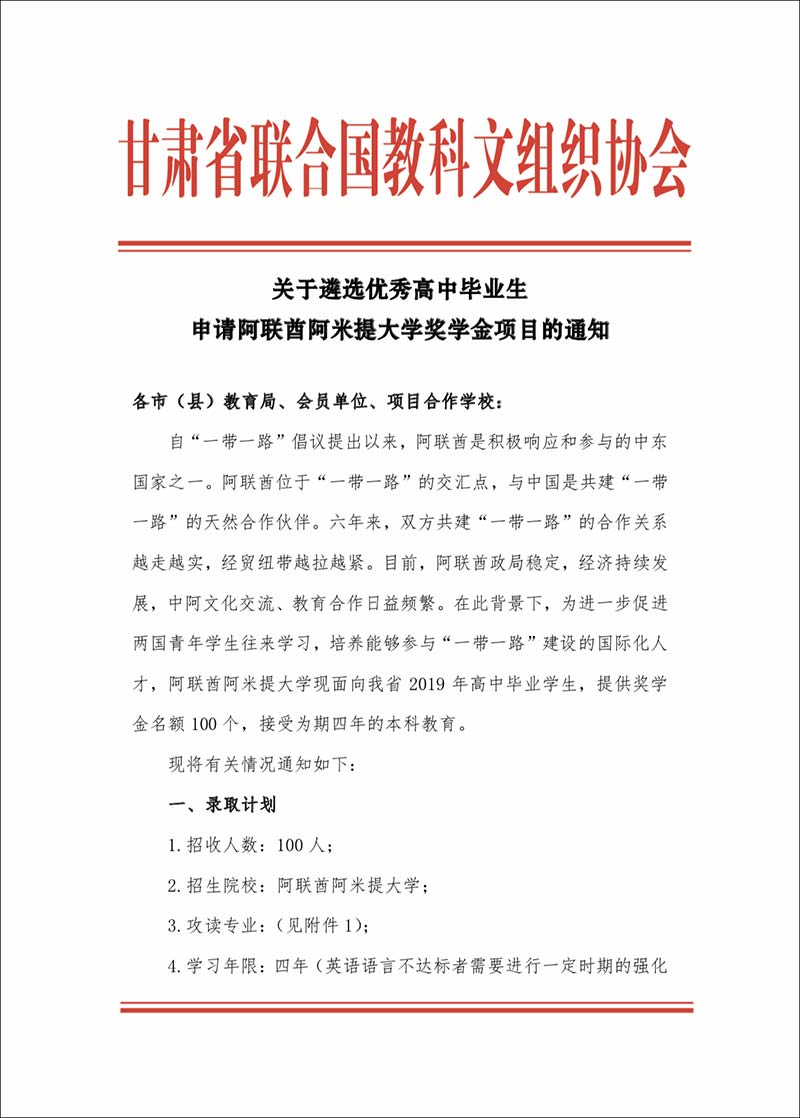 甘肃省联合国教科文组织协会

关于遴选优秀高中毕业生
申请阿联酋阿米提大学奖学金项目的通知

各市（县）教育局、会员单位、项目合作学校：

自“一带一路”倡议提出以来，阿联酋是积极响应和参与的中东国家之一。阿联酋位于“一带一路”的交汇点，与中国是共建“一带一路”的天然合作伙伴。六年来，双方共建“一带一路”的合作关系越走越实，经贸纽带越拉越紧。目前，阿联酋政局稳定，经济持续发展，中阿文化交流、教育合作日益频繁。在此背景下，为进一步促进两国青年学生往来学习，培养能够参与“一带一路”建设的国际化人才，阿联酋阿米提大学现面向我省 2019 年高中毕业学生，提供奖学金名额 100 个，接受为期四年的本科教育。

现将有关情况通知如下：

一、录取计划

1.招收人数：100 人；

2.招生院校：阿联酋阿米提大学；

3.攻读专业：（见附件 1）；

4.学习年限：四年（英语语言不达标者需要进行一定时期的强化